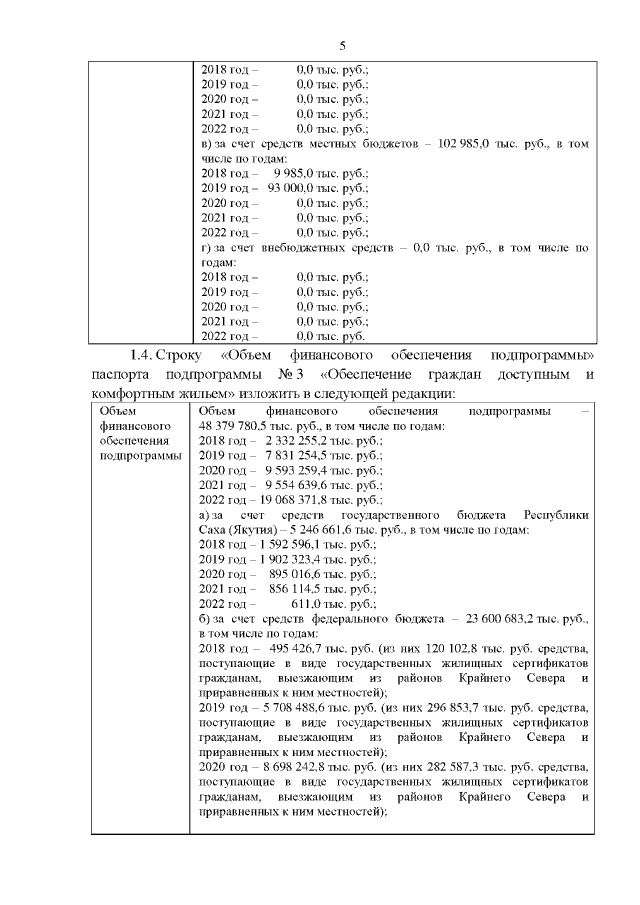 5

| | 2018 год – 0,0 тыс. руб.;<br>2019 год – 0,0 тыс. руб.;<br>2020 год – 0,0 тыс. руб.;<br>2021 год – 0,0 тыс. руб.;<br>2022 год – 0,0 тыс. руб.;<br>в) за счет средств местных бюджетов – 102 985,0 тыс. руб., в том числе по годам:<br>2018 год – 9 985,0 тыс. руб.;<br>2019 год – 93 000,0 тыс. руб.;<br>2020 год – 0,0 тыс. руб.;<br>2021 год – 0,0 тыс. руб.;<br>2022 год – 0,0 тыс. руб.;<br>г) за счет внебюджетных средств – 0,0 тыс. руб., в том числе по годам:<br>2018 год – 0,0 тыс. руб.;<br>2019 год – 0,0 тыс. руб.;<br>2020 год – 0,0 тыс. руб.;<br>2021 год – 0,0 тыс. руб.;<br>2022 год – 0,0 тыс. руб. |
|---|---|

1.4. Строку «Объем финансового обеспечения подпрограммы» паспорта подпрограммы № 3 «Обеспечение граждан доступным и комфортным жильем» изложить в следующей редакции:

| Объем финансового обеспечения подпрограммы | Объем финансового обеспечения подпрограммы – 48 379 780,5 тыс. руб., в том числе по годам:<br>2018 год – 2 332 255,2 тыс. руб.;<br>2019 год – 7 831 254,5 тыс. руб.;<br>2020 год – 9 593 259,4 тыс. руб.;<br>2021 год – 9 554 639,6 тыс. руб.;<br>2022 год – 19 068 371,8 тыс. руб.;<br>а) за счет средств государственного бюджета Республики Саха (Якутия) – 5 246 661,6 тыс. руб., в том числе по годам:<br>2018 год – 1 592 596,1 тыс. руб.;<br>2019 год – 1 902 323,4 тыс. руб.;<br>2020 год – 895 016,6 тыс. руб.;<br>2021 год – 856 114,5 тыс. руб.;<br>2022 год – 611,0 тыс. руб.;<br>б) за счет средств федерального бюджета – 23 600 683,2 тыс. руб., в том числе по годам:<br>2018 год – 495 426,7 тыс. руб. (из них 120 102,8 тыс. руб. средства, поступающие в виде государственных жилищных сертификатов гражданам, выезжающим из районов Крайнего Севера и приравненных к ним местностей);<br>2019 год – 5 708 488,6 тыс. руб. (из них 296 853,7 тыс. руб. средства, поступающие в виде государственных жилищных сертификатов гражданам, выезжающим из районов Крайнего Севера и приравненных к ним местностей);<br>2020 год – 8 698 242,8 тыс. руб. (из них 282 587,3 тыс. руб. средства, поступающие в виде государственных жилищных сертификатов гражданам, выезжающим из районов Крайнего Севера и приравненных к ним местностей); |
|---|---|